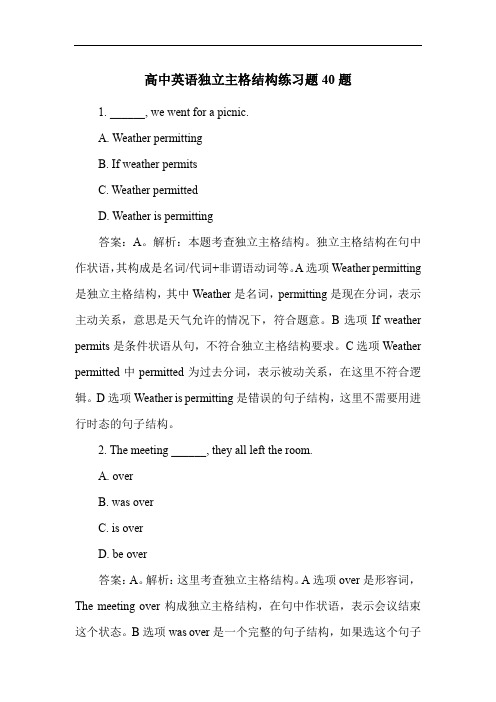 高中英语独立主格结构练习题 40 题

1. ______, we went for a picnic.

A. Weather permitting

B. If weather permits

C. Weather permitted

D. Weather is permitting

答案：A。解析：本题考查独立主格结构。独立主格结构在句中作状语，其构成是名词/代词+非谓语动词等。A 选项 Weather permitting 是独立主格结构，其中 Weather 是名词，permitting 是现在分词，表示主动关系，意思是天气允许的情况下，符合题意。B 选项 If weather permits 是条件状语从句，不符合独立主格结构要求。C 选项 Weather permitted 中 permitted 为过去分词，表示被动关系，在这里不符合逻辑。D 选项 Weather is permitting 是错误的句子结构，这里不需要用进行时态的句子结构。

2. The meeting ______, they all left the room.

A. over

B. was over

C. is over

D. be over

答案：A。解析：这里考查独立主格结构。A 选项 over 是形容词，The meeting over 构成独立主格结构，在句中作状语，表示会议结束这个状态。B 选项 was over 是一个完整的句子结构，如果选这个句子